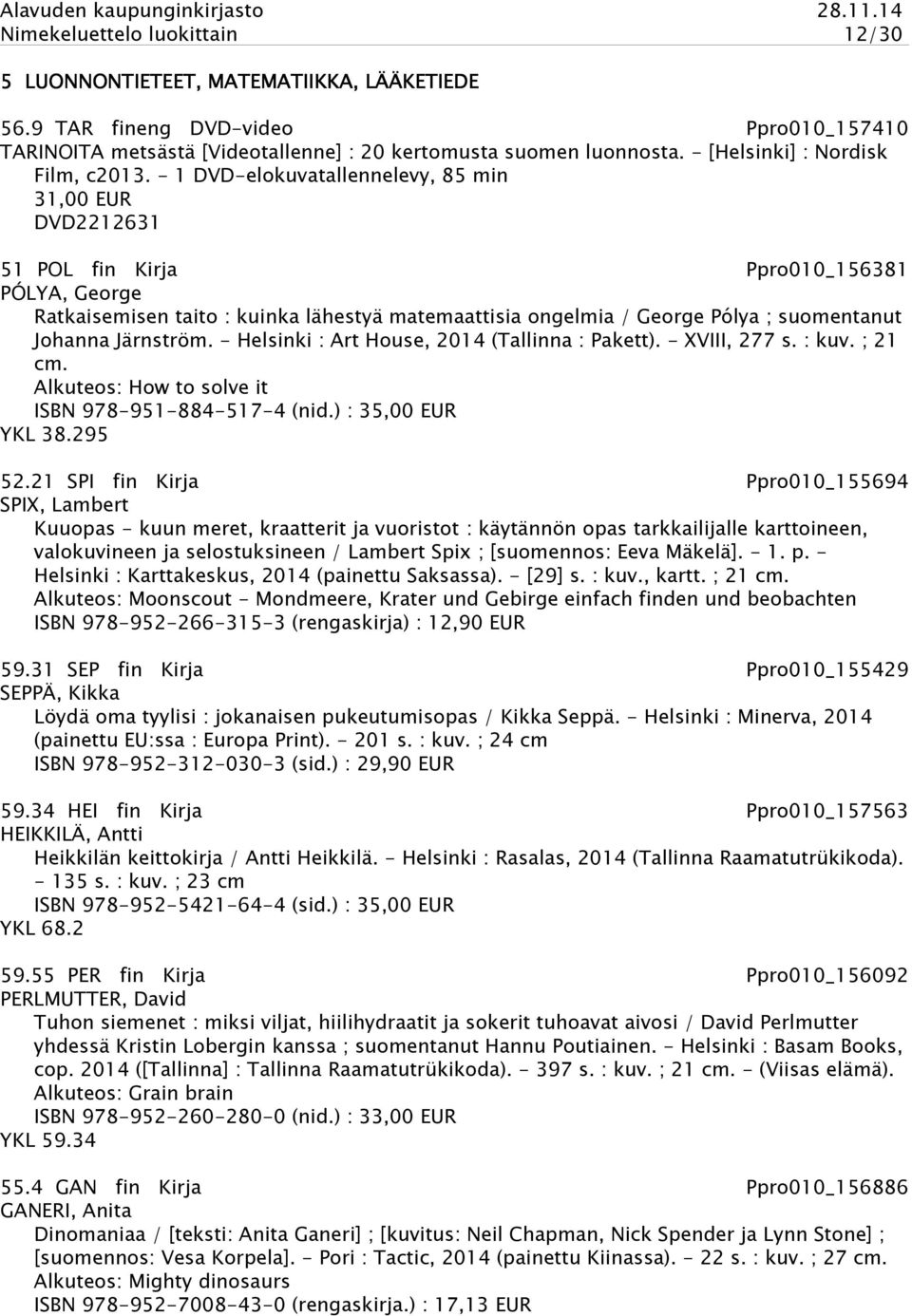 Alavuden kaupunginkirjasto 28.11.14
Nimekeluettelo luokittain 12/30

5 LUONNONTIETEET, MATEMATIIKKA, LÄÄKETIEDE

56.9 TAR fineng DVD-video Ppro010_157410
TARINOITA metsästä [Videotallenne] : 20 kertomusta suomen luonnosta. - [Helsinki] : Nordisk Film, c2013. - 1 DVD-elokuvatallennelevy, 85 min
31,00 EUR
DVD2212631

51 POL fin Kirja Ppro010_156381
PÓLYA, George
Ratkaisemisen taito : kuinka lähestyä matemaattisia ongelmia / George Pólya ; suomentanut Johanna Järnström. - Helsinki : Art House, 2014 (Tallinna : Pakett). - XVIII, 277 s. : kuv. ; 21 cm.
Alkuteos: How to solve it
ISBN 978-951-884-517-4 (nid.) : 35,00 EUR
YKL 38.295

52.21 SPI fin Kirja Ppro010_155694
SPIX, Lambert
Kuuopas - kuun meret, kraatterit ja vuoristot : käytännön opas tarkkailijalle karttoineen, valokuvineen ja selostuksineen / Lambert Spix ; [suomennos: Eeva Mäkelä]. - 1. p. - Helsinki : Karttakeskus, 2014 (painettu Saksassa). - [29] s. : kuv., kartt. ; 21 cm.
Alkuteos: Moonscout - Mondmeere, Krater und Gebirge einfach finden und beobachten
ISBN 978-952-266-315-3 (rengaskirja) : 12,90 EUR

59.31 SEP fin Kirja Ppro010_155429
SEPPÄ, Kikka
Löydä oma tyylisi : jokanaisen pukeutumisopas / Kikka Seppä. - Helsinki : Minerva, 2014 (painettu EU:ssa : Europa Print). - 201 s. : kuv. ; 24 cm
ISBN 978-952-312-030-3 (sid.) : 29,90 EUR

59.34 HEI fin Kirja Ppro010_157563
HEIKKILÄ, Antti
Heikkilän keittokirja / Antti Heikkilä. - Helsinki : Rasalas, 2014 (Tallinna Raamatutrükikoda). - 135 s. : kuv. ; 23 cm
ISBN 978-952-5421-64-4 (sid.) : 35,00 EUR
YKL 68.2

59.55 PER fin Kirja Ppro010_156092
PERLMUTTER, David
Tuhon siemenet : miksi viljat, hiilihydraatit ja sokerit tuhoavat aivosi / David Perlmutter yhdessä Kristin Lobergin kanssa ; suomentanut Hannu Poutiainen. - Helsinki : Basam Books, cop. 2014 ([Tallinna] : Tallinna Raamatutrükikoda). - 397 s. : kuv. ; 21 cm. - (Viisas elämä).
Alkuteos: Grain brain
ISBN 978-952-260-280-0 (nid.) : 33,00 EUR
YKL 59.34

55.4 GAN fin Kirja Ppro010_156886
GANERI, Anita
Dinomaniaa / [teksti: Anita Ganeri] ; [kuvitus: Neil Chapman, Nick Spender ja Lynn Stone] ; [suomennos: Vesa Korpela]. - Pori : Tactic, 2014 (painettu Kiinassa). - 22 s. : kuv. ; 27 cm.
Alkuteos: Mighty dinosaurs
ISBN 978-952-7008-43-0 (rengaskirja.) : 17,13 EUR